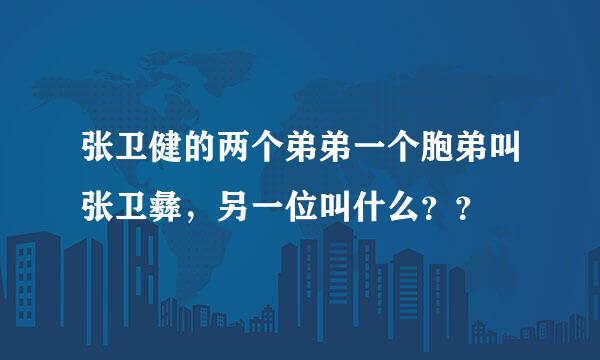 张卫健的两个弟弟一个胞弟叫张卫彝，另一位叫什么？？